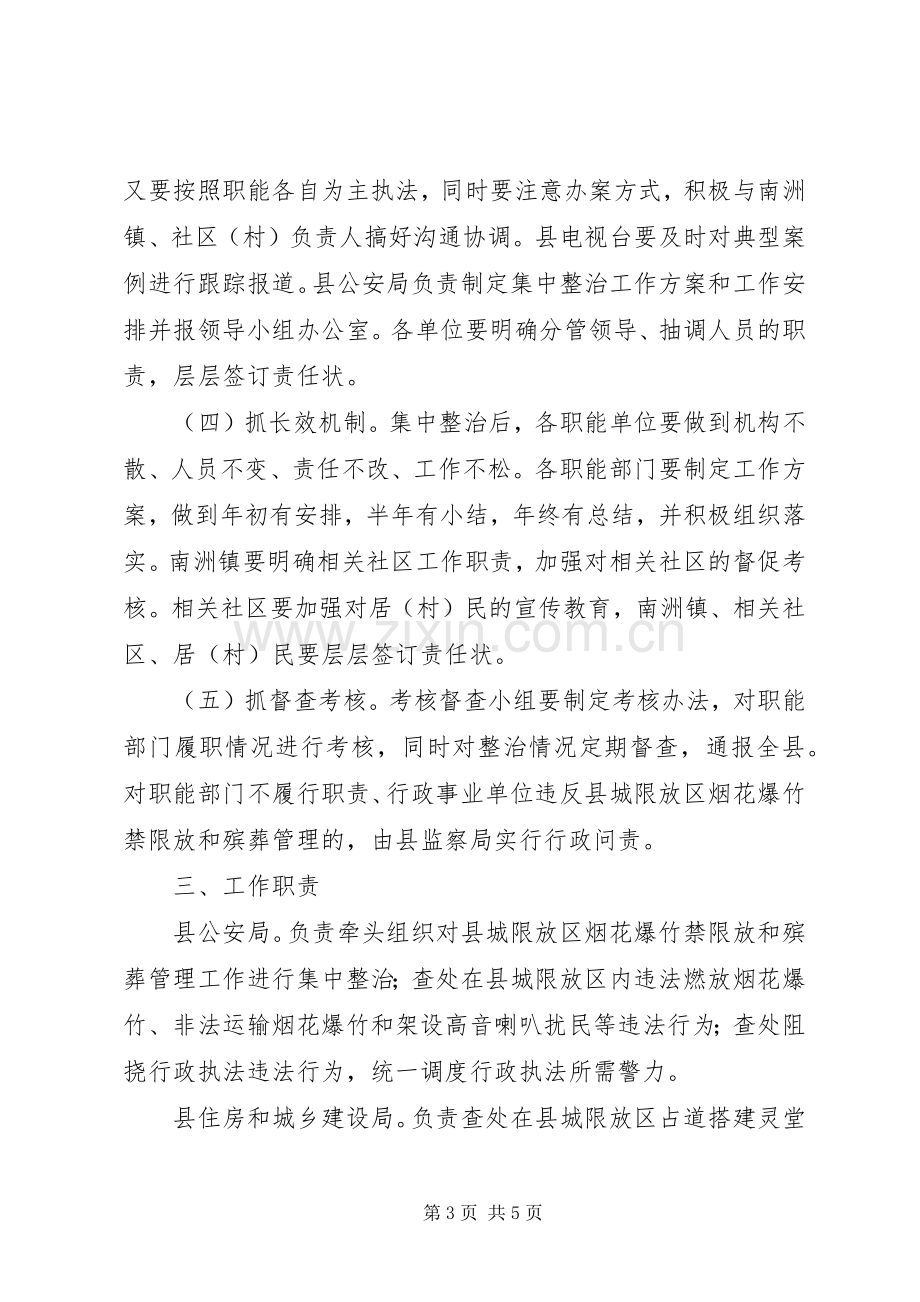 又要按照职能各自为主执法，同时要注意办案方式，积极与南洲镇、社区（村）负责人搞好沟通协调。县电视台要及时对典型案例进行跟踪报道。县公安局负责制定集中整治工作方案和工作安排并报领导小组办公室。各单位要明确分管领导、抽调人员的职责，层层签订责任状。

（四）抓长效机制。集中整治后，各职能单位要做到机构不散、人员不变、责任不改、工作不松。各职能部门要制定工作方案，做到年初有安排，半年有小结，年终有总结，并积极组织落实。南洲镇要明确相关社区工作职责，加强对相关社区的督促考核。相关社区要加强对居（村）民的宣传教育，南洲镇、相关社区、居（村）民要层层签订责任状。

（五）抓督查考核。考核督查小组要制定考核办法，对职能部门履职情况进行考核，同时对整治情况定期督查，通报全县。对职能部门不履行职责、行政事业单位违反县城限放区烟花爆竹禁限放和殡葬管理的，由县监察局实行行政问责。

三、工作职责

县公安局。负责牵头组织对县城限放区烟花爆竹禁限放和殡葬管理工作进行集中整治；查处在县城限放区内违法燃放烟花爆竹、非法运输烟花爆竹和架设高音喇叭扰民等违法行为；查处阻挠行政执法违法行为，统一调度行政执法所需警力。

县住房和城乡建设局。负责查处在县城限放区占道搭建灵堂

第3页 共5页

www.zixin.com.cn